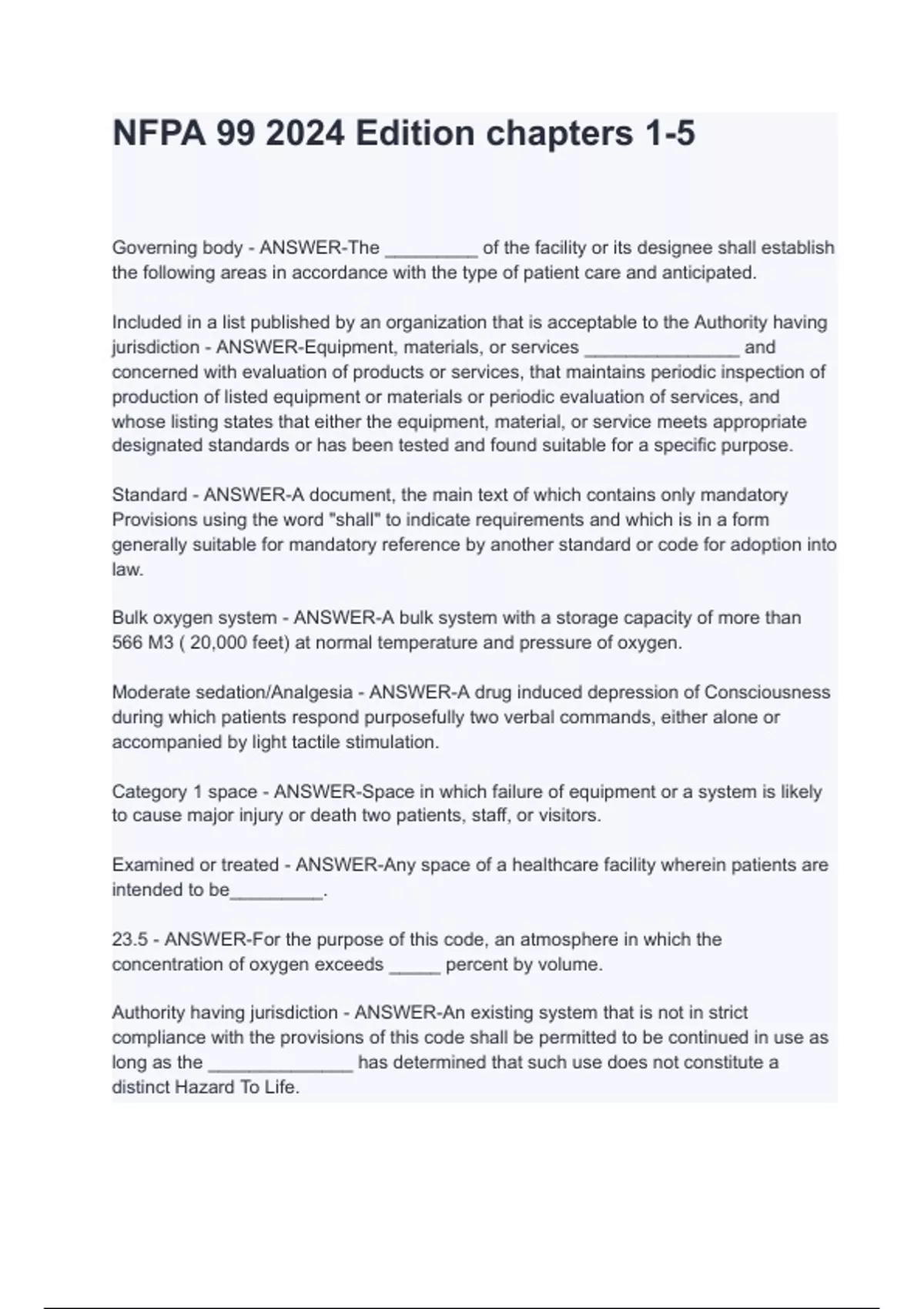 NFPA 99 2024 Edition chapters 1-5

Governing body - ANSWER-The _________ of the facility or its designee shall establish the following areas in accordance with the type of patient care and anticipated.

Included in a list published by an organization that is acceptable to the Authority having jurisdiction - ANSWER-Equipment, materials, or services _______________ and concerned with evaluation of products or services, that maintains periodic inspection of production of listed equipment or materials or periodic evaluation of services, and whose listing states that either the equipment, material, or service meets appropriate designated standards or has been tested and found suitable for a specific purpose.

Standard - ANSWER-A document, the main text of which contains only mandatory Provisions using the word "shall" to indicate requirements and which is in a form generally suitable for mandatory reference by another standard or code for adoption into law.

Bulk oxygen system - ANSWER-A bulk system with a storage capacity of more than 566 M3 ( 20,000 feet) at normal temperature and pressure of oxygen.

Moderate sedation/Analgesia - ANSWER-A drug induced depression of Consciousness during which patients respond purposefully two verbal commands, either alone or accompanied by light tactile stimulation.

Category 1 space - ANSWER-Space in which failure of equipment or a system is likely to cause major injury or death two patients, staff, or visitors.

Examined or treated - ANSWER-Any space of a healthcare facility wherein patients are intended to be_________.

23.5 - ANSWER-For the purpose of this code, an atmosphere in which the concentration of oxygen exceeds _____ percent by volume.

Authority having jurisdiction - ANSWER-An existing system that is not in strict compliance with the provisions of this code shall be permitted to be continued in use as long as the ______________ has determined that such use does not constitute a distinct Hazard To Life.